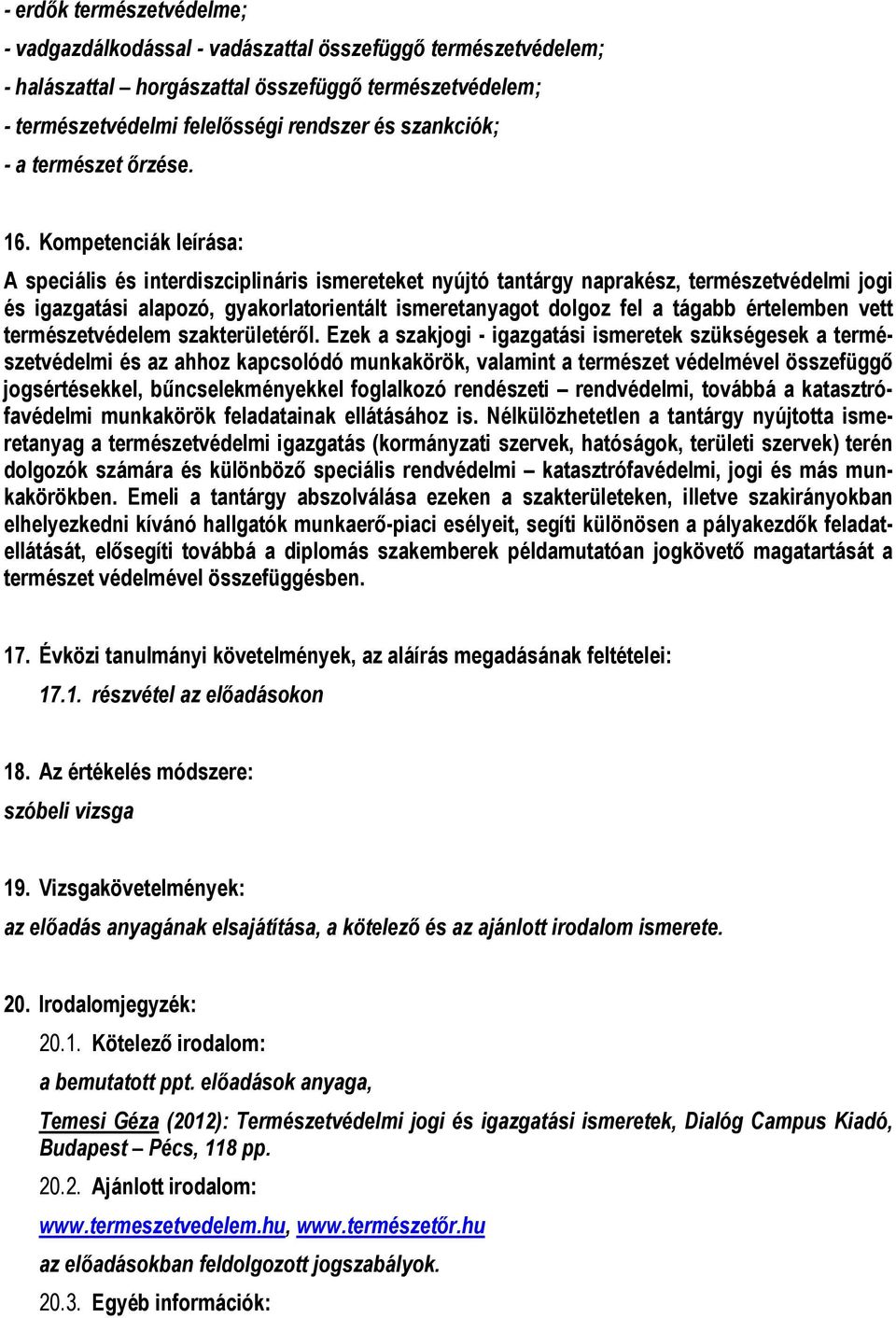 - erdők természetvédelme;
- vadgazdálkodással - vadászattal összefüggő természetvédelem;
- halászattal – horgászattal összefüggő természetvédelem;
- természetvédelmi felelősségi rendszer és szankciók;
- a természet őrzése.

16. Kompetenciák leírása:

A speciális és interdiszciplináris ismereteket nyújtó tantárgy naprakész, természetvédelmi jogi és igazgatási alapozó, gyakorlatorientált ismeretanyagot dolgoz fel a tágabb értelemben vett természetvédelem szakterületéről. Ezek a szakjogi - igazgatási ismeretek szükségesek a természetvédelmi és az ahhoz kapcsolódó munkakörök, valamint a természet védelmével összefüggő jogsértésekkel, bűncselekményekkel foglalkozó rendészeti – rendvédelmi, továbbá a katasztrófavédelmi munkakörök feladatainak ellátásához is. Nélkülözhetetlen a tantárgy nyújtotta ismeretanyag a természetvédelmi igazgatás (kormányzati szervek, hatóságok, területi szervek) terén dolgozók számára és különböző speciális rendvédelmi – katasztrófavédelmi, jogi és más munkakörökben. Emeli a tantárgy abszolválása ezeken a szakterületeken, illetve szakirányokban elhelyezkedni kívánó hallgatók munkaerő-piaci esélyeit, segíti különösen a pályakezdők feladatellátását, elősegíti továbbá a diplomás szakemberek példamutatóan jogkövető magatartását a természet védelmével összefüggésben.

17. Évközi tanulmányi követelmények, az aláírás megadásának feltételei:

17.1. részvétel az előadásokon

18. Az értékelés módszere:

szóbeli vizsga

19. Vizsgakövetelmények:

az előadás anyagának elsajátítása, a kötelező és az ajánlott irodalom ismerete.

20. Irodalomjegyzék:

20.1. Kötelező irodalom:

a bemutatott ppt. előadások anyaga,

Temesi Géza (2012): Természetvédelmi jogi és igazgatási ismeretek, Dialóg Campus Kiadó, Budapest – Pécs, 118 pp.

20.2. Ajánlott irodalom:

www.termeszetvedelem.hu, www.természetőr.hu

az előadásokban feldolgozott jogszabályok.

20.3. Egyéb információk: